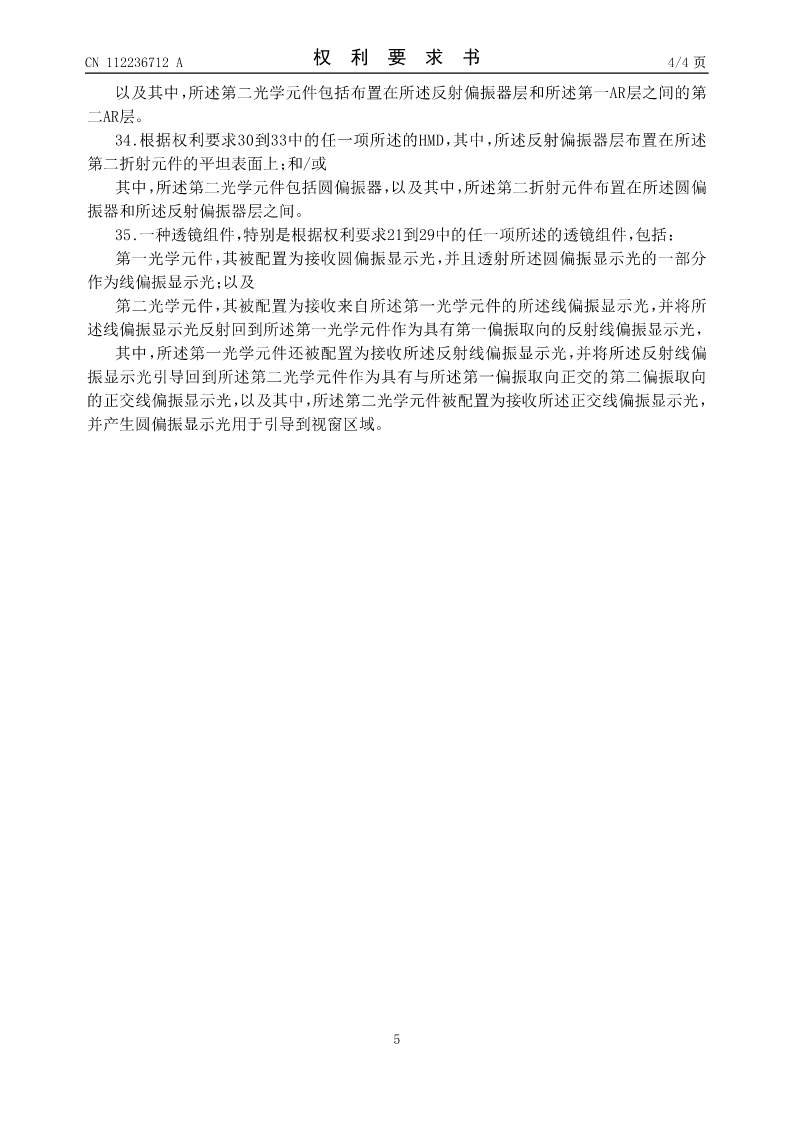 CN 112236712 A　　　　权　利　要　求　书　　　　4/4 页

以及其中，所述第二光学元件包括布置在所述反射偏振器层和所述第一AR层之间的第二AR层。

34.根据权利要求30到33中的任一项所述的HMD，其中，所述反射偏振器层布置在所述第二折射元件的平坦表面上；和/或

其中，所述第二光学元件包括圆偏振器，以及其中，所述第二折射元件布置在所述圆偏振器和所述反射偏振器层之间。

35.一种透镜组件，特别是根据权利要求21到29中的任一项所述的透镜组件，包括：

第一光学元件，其被配置为接收圆偏振显示光，并且透射所述圆偏振显示光的一部分作为线偏振显示光；以及

第二光学元件，其被配置为接收来自所述第一光学元件的所述线偏振显示光，并将所述线偏振显示光反射回到所述第一光学元件作为具有第一偏振取向的反射线偏振显示光，

其中，所述第一光学元件还被配置为接收所述反射线偏振显示光，并将所述反射线偏振显示光引导回到所述第二光学元件作为具有与所述第一偏振取向正交的第二偏振取向的正交线偏振显示光，以及其中，所述第二光学元件被配置为接收所述正交线偏振显示光，并产生圆偏振显示光用于引导到视窗区域。

5